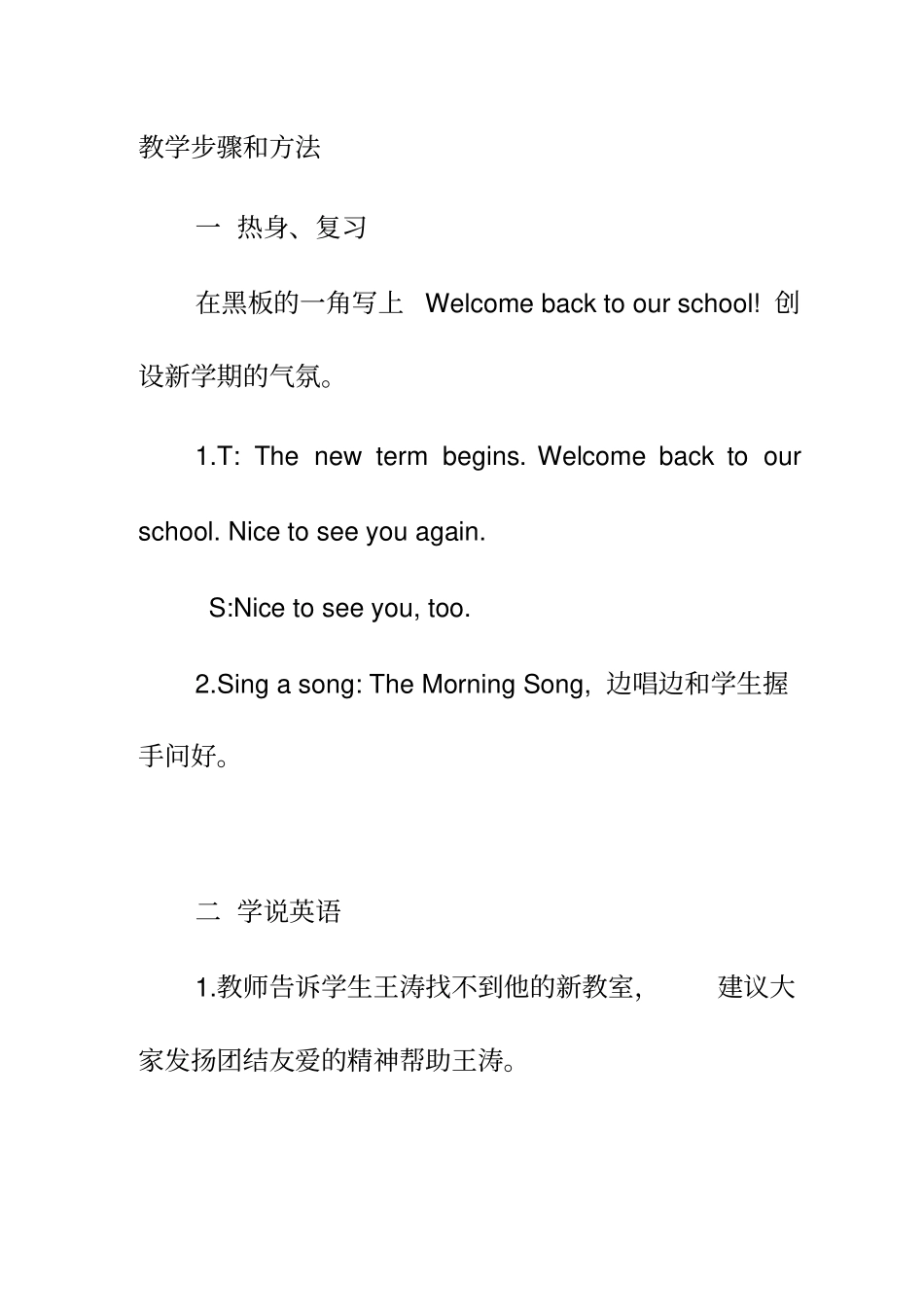 教学步骤和方法

一 热身、复习

在黑板的一角写上 Welcome back to our school! 创设新学期的气氛。

1.T: The new term begins. Welcome back to our school. Nice to see you again.

S:Nice to see you, too.

2.Sing a song: The Morning Song, 边唱边和学生握手问好。

二 学说英语

1.教师告诉学生王涛找不到他的新教室, 建议大家发扬团结友爱的精神帮助王涛。